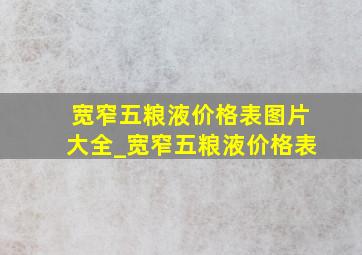 宽窄五粮液价格表图片大全_宽窄五粮液价格表